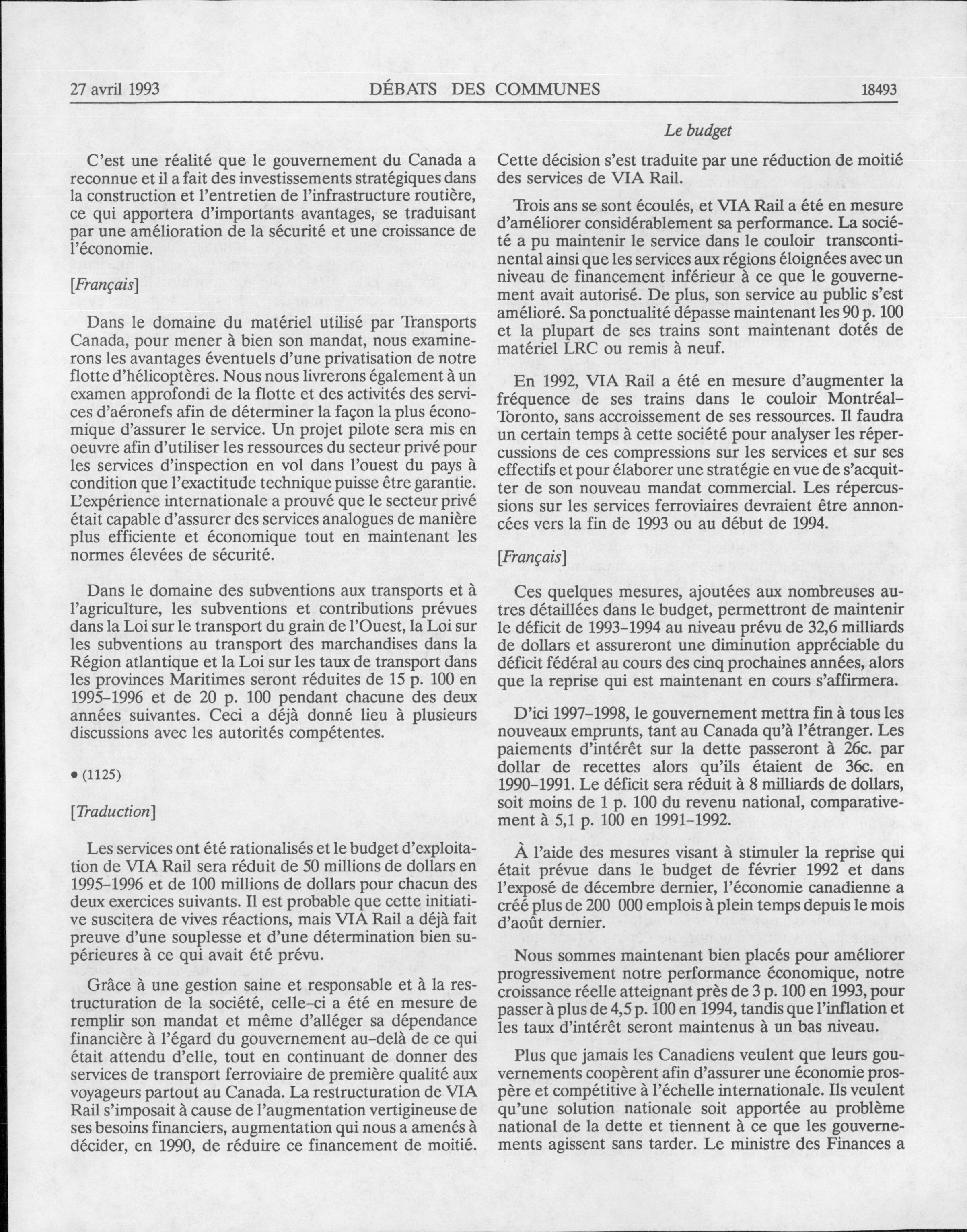 27 avril 1993 DÉBATS DES COMMUNES 18493

Le budget

C'est une réalité que le gouvernement du Canada a reconnue et il a fait des investissements stratégiques dans la construction et l'entretien de l'infrastructure routière, ce qui apportera d'importants avantages, se traduisant par une amélioration de la sécurité et une croissance de l'économie.

[Français]

Dans le domaine du matériel utilisé par Transports Canada, pour mener à bien son mandat, nous examinerons les avantages éventuels d'une privatisation de notre flotte d'hélicoptères. Nous nous livrerons également à un examen approfondi de la flotte et des activités des services d'aéronefs afin de déterminer la façon la plus économique d'assurer le service. Un projet pilote sera mis en oeuvre afin d'utiliser les ressources du secteur privé pour les services d'inspection en vol dans l'ouest du pays à condition que l'exactitude technique puisse être garantie. L'expérience internationale a prouvé que le secteur privé était capable d'assurer des services analogues de manière plus efficiente et économique tout en maintenant les normes élevées de sécurité.

Dans le domaine des subventions aux transports et à l'agriculture, les subventions et contributions prévues dans la Loi sur le transport du grain de l'Ouest, la Loi sur les subventions au transport des marchandises dans la Région atlantique et la Loi sur les taux de transport dans les provinces Maritimes seront réduites de 15 p. 100 en 1995-1996 et de 20 p. 100 pendant chacune des deux années suivantes. Ceci a déjà donné lieu à plusieurs discussions avec les autorités compétentes.

• (1125)

[Traduction]

Les services ont été rationalisés et le budget d'exploitation de VIA Rail sera réduit de 50 millions de dollars en 1995-1996 et de 100 millions de dollars pour chacun des deux exercices suivants. Il est probable que cette initiative suscitera de vives réactions, mais VIA Rail a déjà fait preuve d'une souplesse et d'une détermination bien supérieures à ce qui avait été prévu.

Grâce à une gestion saine et responsable et à la restructuration de la société, celle-ci a été en mesure de remplir son mandat et même d'alléger sa dépendance financière à l'égard du gouvernement au-delà de ce qui était attendu d'elle, tout en continuant de donner des services de transport ferroviaire de première qualité aux voyageurs partout au Canada. La restructuration de VIA Rail s'imposait à cause de l'augmentation vertigineuse de ses besoins financiers, augmentation qui nous a amenés à décider, en 1990, de réduire ce financement de moitié. Cette décision s'est traduite par une réduction de moitié des services de VIA Rail.

Trois ans se sont écoulés, et VIA Rail a été en mesure d'améliorer considérablement sa performance. La société a pu maintenir le service dans le couloir transcontinental ainsi que les services aux régions éloignées avec un niveau de financement inférieur à ce que le gouvernement avait autorisé. De plus, son service au public s'est amélioré. Sa ponctualité dépasse maintenant les 90 p. 100 et la plupart de ses trains sont maintenant dotés de matériel LRC ou remis à neuf.

En 1992, VIA Rail a été en mesure d'augmenter la fréquence de ses trains dans le couloir Montréal-Toronto, sans accroissement de ses ressources. Il faudra un certain temps à cette société pour analyser les répercussions de ces compressions sur les services et sur ses effectifs et pour élaborer une stratégie en vue de s'acquitter de son nouveau mandat commercial. Les répercussions sur les services ferroviaires devraient être annoncées vers la fin de 1993 ou au début de 1994.

[Français]

Ces quelques mesures, ajoutées aux nombreuses autres détaillées dans le budget, permettront de maintenir le déficit de 1993-1994 au niveau prévu de 32,6 milliards de dollars et assureront une diminution appréciable du déficit fédéral au cours des cinq prochaines années, alors que la reprise qui est maintenant en cours s'affirmera.

D'ici 1997-1998, le gouvernement mettra fin à tous les nouveaux emprunts, tant au Canada qu'à l'étranger. Les paiements d'intérêt sur la dette passeront à 26c. par dollar de recettes alors qu'ils étaient de 36c. en 1990-1991. Le déficit sera réduit à 8 milliards de dollars, soit moins de 1 p. 100 du revenu national, comparativement à 5,1 p. 100 en 1991-1992.

À l'aide des mesures visant à stimuler la reprise qui était prévue dans le budget de février 1992 et dans l'exposé de décembre dernier, l'économie canadienne a créé plus de 200 000 emplois à plein temps depuis le mois d'août dernier.

Nous sommes maintenant bien placés pour améliorer progressivement notre performance économique, notre croissance réelle atteignant près de 3 p. 100 en 1993, pour passer à plus de 4,5 p. 100 en 1994, tandis que l'inflation et les taux d'intérêt seront maintenus à un bas niveau.

Plus que jamais les Canadiens veulent que leurs gouvernements coopèrent afin d'assurer une économie prospère et compétitive à l'échelle internationale. Ils veulent qu'une solution nationale soit apportée au problème national de la dette et tiennent à ce que les gouvernements agissent sans tarder. Le ministre des Finances a